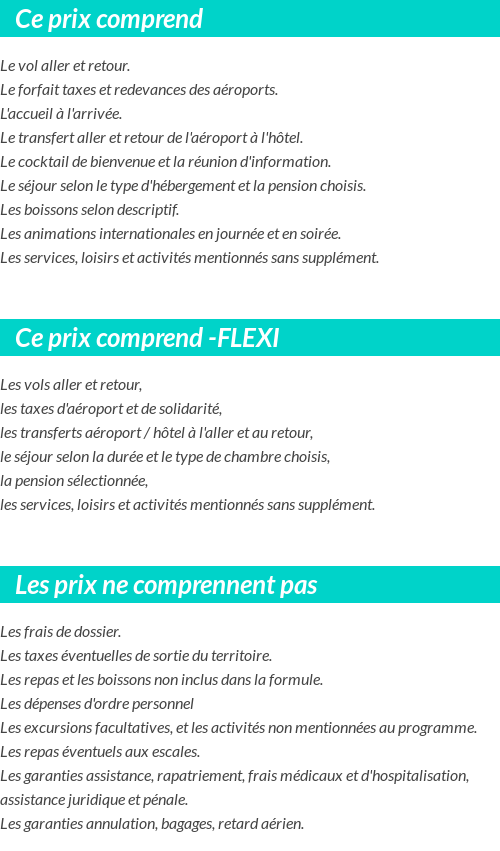 Ce prix comprend

Le vol aller et retour.
Le forfait taxes et redevances des aéroports.
L'accueil à l'arrivée.
Le transfert aller et retour de l'aéroport à l'hôtel.
Le cocktail de bienvenue et la réunion d'information.
Le séjour selon le type d'hébergement et la pension choisis.
Les boissons selon descriptif.
Les animations internationales en journée et en soirée.
Les services, loisirs et activités mentionnés sans supplément.

Ce prix comprend -FLEXI

Les vols aller et retour,
les taxes d'aéroport et de solidarité,
les transferts aéroport / hôtel à l'aller et au retour,
le séjour selon la durée et le type de chambre choisis,
la pension sélectionnée,
les services, loisirs et activités mentionnés sans supplément.

Les prix ne comprennent pas

Les frais de dossier.
Les taxes éventuelles de sortie du territoire.
Les repas et les boissons non inclus dans la formule.
Les dépenses d'ordre personnel
Les excursions facultatives, et les activités non mentionnées au programme.
Les repas éventuels aux escales.
Les garanties assistance, rapatriement, frais médicaux et d'hospitalisation, assistance juridique et pénale.
Les garanties annulation, bagages, retard aérien.